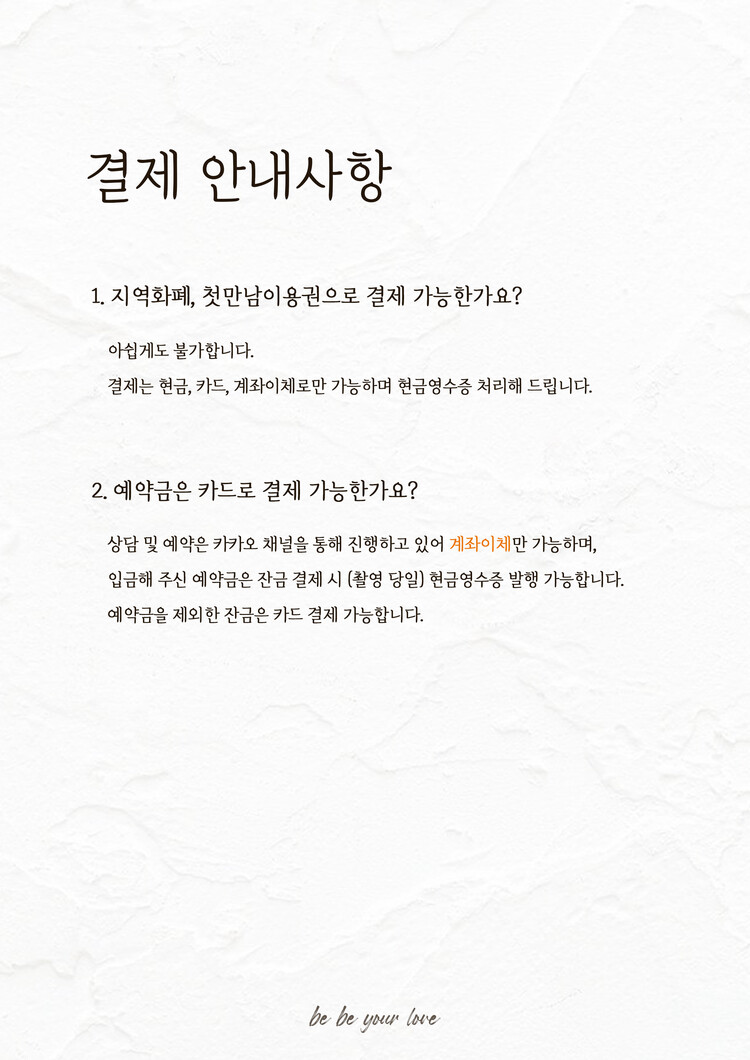 결제 안내사항

1. 지역화폐, 첫만남이용권으로 결제 가능한가요?

아쉽게도 불가합니다.
결제는 현금, 카드, 계좌이체로만 가능하며 현금영수증 처리해 드립니다.

2. 예약금은 카드로 결제 가능한가요?

상담 및 예약은 카카오 채널을 통해 진행하고 있어 계좌이체만 가능하며,
입금해 주신 예약금은 잔금 결제 시 (촬영 당일) 현금영수증 발행 가능합니다.
예약금을 제외한 잔금은 카드 결제 가능합니다.

be be your love